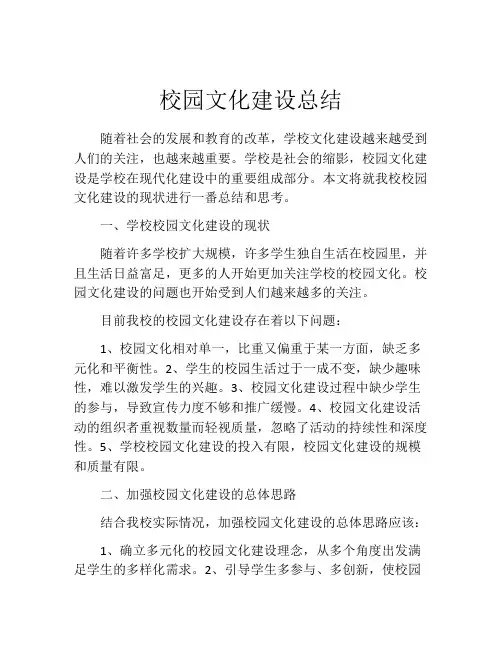 校园文化建设总结

随着社会的发展和教育的改革，学校文化建设越来越受到人们的关注，也越来越重要。学校是社会的缩影，校园文化建设是学校在现代化建设中的重要组成部分。本文将就我校校园文化建设的现状进行一番总结和思考。

一、学校校园文化建设的现状

随着许多学校扩大规模，许多学生独自生活在校园里，并且生活日益富足，更多的人开始更加关注学校的校园文化。校园文化建设的问题也开始受到人们越来越多的关注。

目前我校的校园文化建设存在着以下问题：

1、校园文化相对单一，比重又偏重于某一方面，缺乏多元化和平衡性。2、学生的校园生活过于一成不变，缺少趣味性，难以激发学生的兴趣。3、校园文化建设过程中缺少学生的参与，导致宣传力度不够和推广缓慢。4、校园文化建设活动的组织者重视数量而轻视质量，忽略了活动的持续性和深度性。5、学校校园文化建设的投入有限，校园文化建设的规模和质量有限。

二、加强校园文化建设的总体思路

结合我校实际情况，加强校园文化建设的总体思路应该：

1、确立多元化的校园文化建设理念，从多个角度出发满足学生的多样化需求。2、引导学生多参与、多创新，使校园